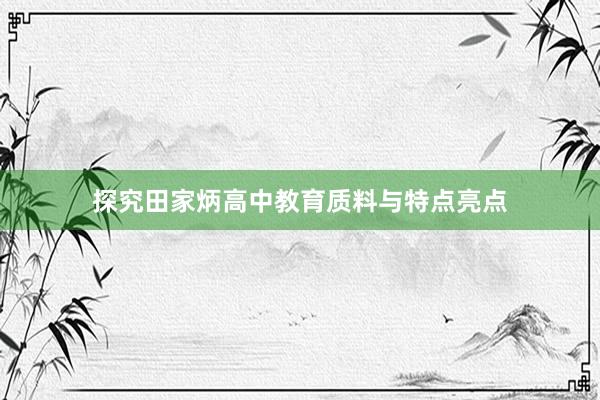 探究田家炳高中教育质料与特点亮点